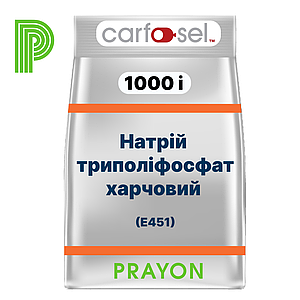 carfosel™

1000 i

Натрій триполіфосфат харчовий

(E451)

PRAYON